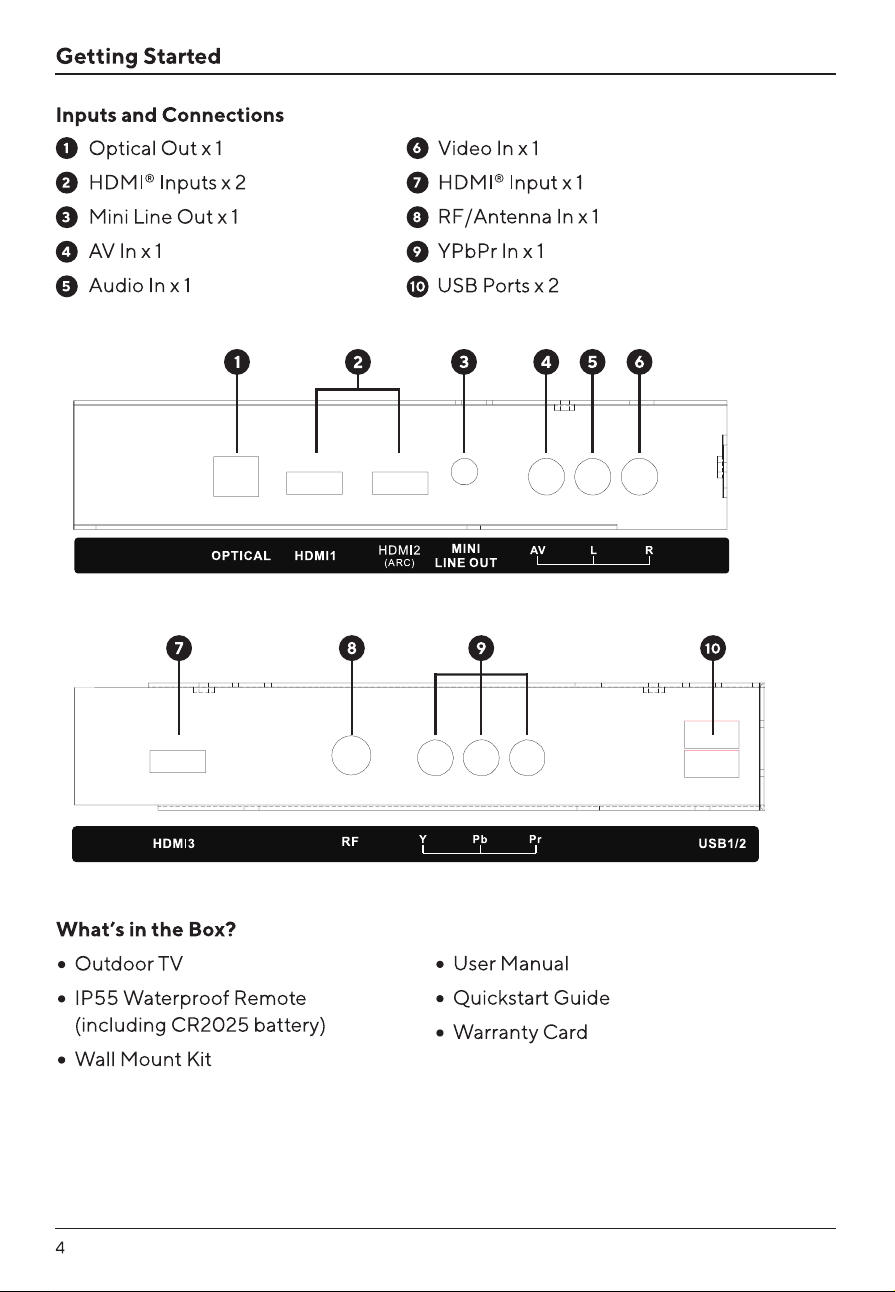 Getting Started

Inputs and Connections

1 Optical Out x 1
2 HDMI® Inputs x 2
3 Mini Line Out x 1
4 AV In x 1
5 Audio In x 1

6 Video In x 1
7 HDMI® Input x 1
8 RF/Antenna In x 1
9 YPbPr In x 1
10 USB Ports x 2

1 2 3 4 5 6

OPTICAL HDMI1 HDMI2 (ARC) MINI LINE OUT AV L R

7 8 9 10

HDMI3 RF Y Pb Pr USB1/2

What's in the Box?

• Outdoor TV
• IP55 Waterproof Remote (including CR2025 battery)
• Wall Mount Kit

• User Manual
• Quickstart Guide
• Warranty Card

4